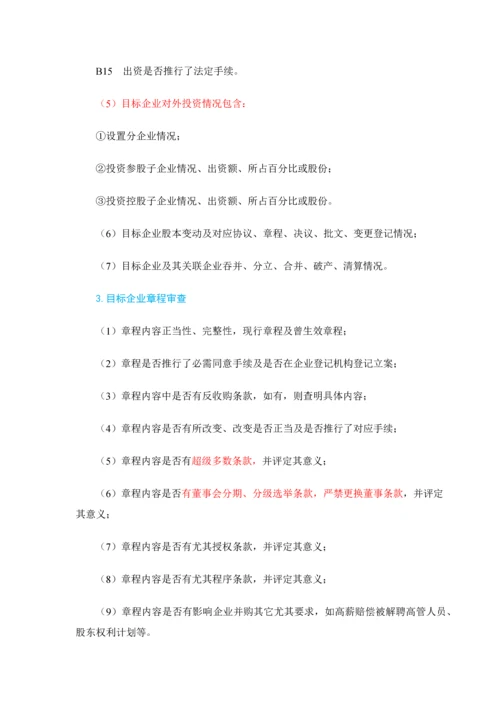 B15　出资是否推行了法定手续。

（5）目标企业对外投资情况包含：

①设置分企业情况；

②投资参股子企业情况、出资额、所占百分比或股份；

③投资控股子企业情况、出资额、所占百分比或股份。

（6）目标企业股本变动及对应协议、章程、决议、批文、变更登记情况；

（7）目标企业及其关联企业吞并、分立、合并、破产、清算情况。

3. 目标企业章程审查

（1）章程内容正当性、完整性，现行章程及曾生效章程；

（2）章程是否推行了必需同意手续及是否在企业登记机构登记立案；

（3）章程内容中是否有反收购条款，如有，则查明具体内容；

（4）章程内容是否有所改变、改变是否正当及是否推行了对应手续；

（5）章程内容是否有超级多数条款，并评定其意义；

（6）章程内容是否有董事会分期、分级选举条款，严禁更换董事条款，并评定其意义；

（7）章程内容是否有尤其授权条款，并评定其意义；

（8）章程内容是否有尤其程序条款，并评定其意义；

（9）章程内容是否有影响企业并购其它尤其要求，如高薪赔偿被解聘高管人员、股东权利计划等。